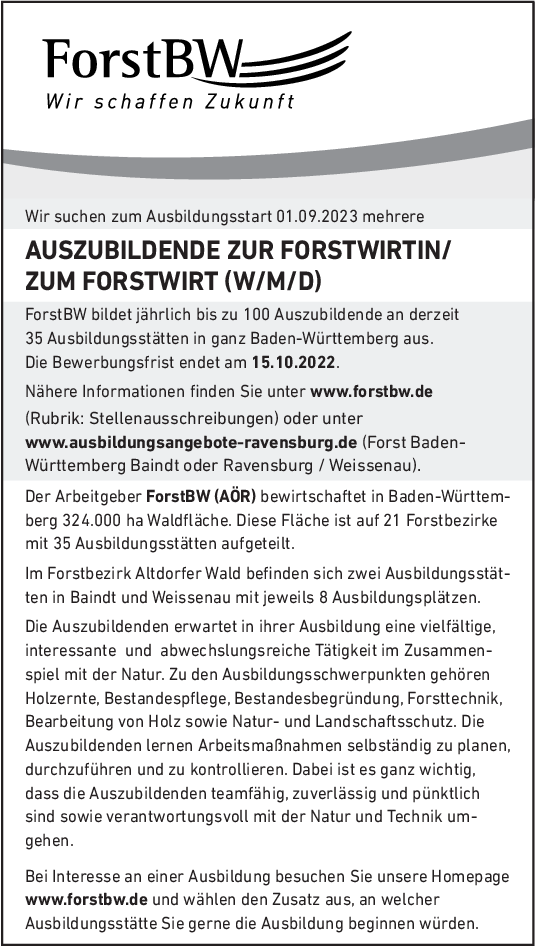 ForstBW
Wir schaffen Zukunft

Wir suchen zum Ausbildungsstart 01.09.2023 mehrere

AUSZUBILDENDE ZUR FORSTWIRTIN/ ZUM FORSTWIRT (W/M/D)

ForstBW bildet jährlich bis zu 100 Auszubildende an derzeit 35 Ausbildungsstätten in ganz Baden-Württemberg aus. Die Bewerbungsfrist endet am 15.10.2022.

Nähere Informationen finden Sie unter www.forstbw.de (Rubrik: Stellenausschreibungen) oder unter www.ausbildungsangebote-ravensburg.de (Forst Baden-Württemberg Baindt oder Ravensburg / Weissenau).

Der Arbeitgeber ForstBW (AÖR) bewirtschaftet in Baden-Württemberg 324.000 ha Waldfläche. Diese Fläche ist auf 21 Forstbezirke mit 35 Ausbildungsstätten aufgeteilt.

Im Forstbezirk Altdorfer Wald befinden sich zwei Ausbildungsstätten in Baindt und Weissenau mit jeweils 8 Ausbildungsplätzen.

Die Auszubildenden erwartet in ihrer Ausbildung eine vielfältige, interessante und abwechslungsreiche Tätigkeit im Zusammenspiel mit der Natur. Zu den Ausbildungsschwerpunkten gehören Holzernte, Bestandespflege, Bestandesbegründung, Forsttechnik, Bearbeitung von Holz sowie Natur- und Landschaftsschutz. Die Auszubildenden lernen Arbeitsmaßnahmen selbständig zu planen, durchzuführen und zu kontrollieren. Dabei ist es ganz wichtig, dass die Auszubildenden teamfähig, zuverlässig und pünktlich sind sowie verantwortungsvoll mit der Natur und Technik umgehen.

Bei Interesse an einer Ausbildung besuchen Sie unsere Homepage www.forstbw.de und wählen den Zusatz aus, an welcher Ausbildungsstätte Sie gerne die Ausbildung beginnen würden.